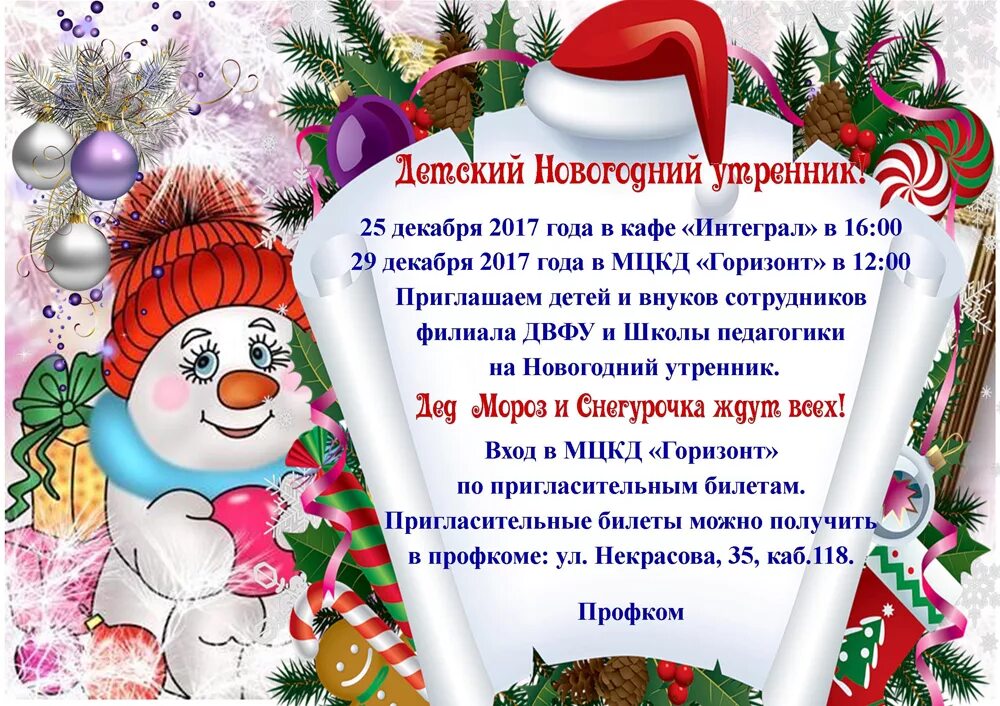 Детский Новогодний утренник!

25 декабря 2017 года в кафе «Интеграл» в 16:00
29 декабря 2017 года в МЦКД «Горизонт» в 12:00
Приглашаем детей и внуков сотрудников филиала ДВФУ и Школы педагогики на Новогодний утренник.

Дед Мороз и Снегурочка ждут всех!

Вход в МЦКД «Горизонт» по пригласительным билетам.
Пригласительные билеты можно получить в профкоме: ул. Некрасова, 35, каб.118.

Профком